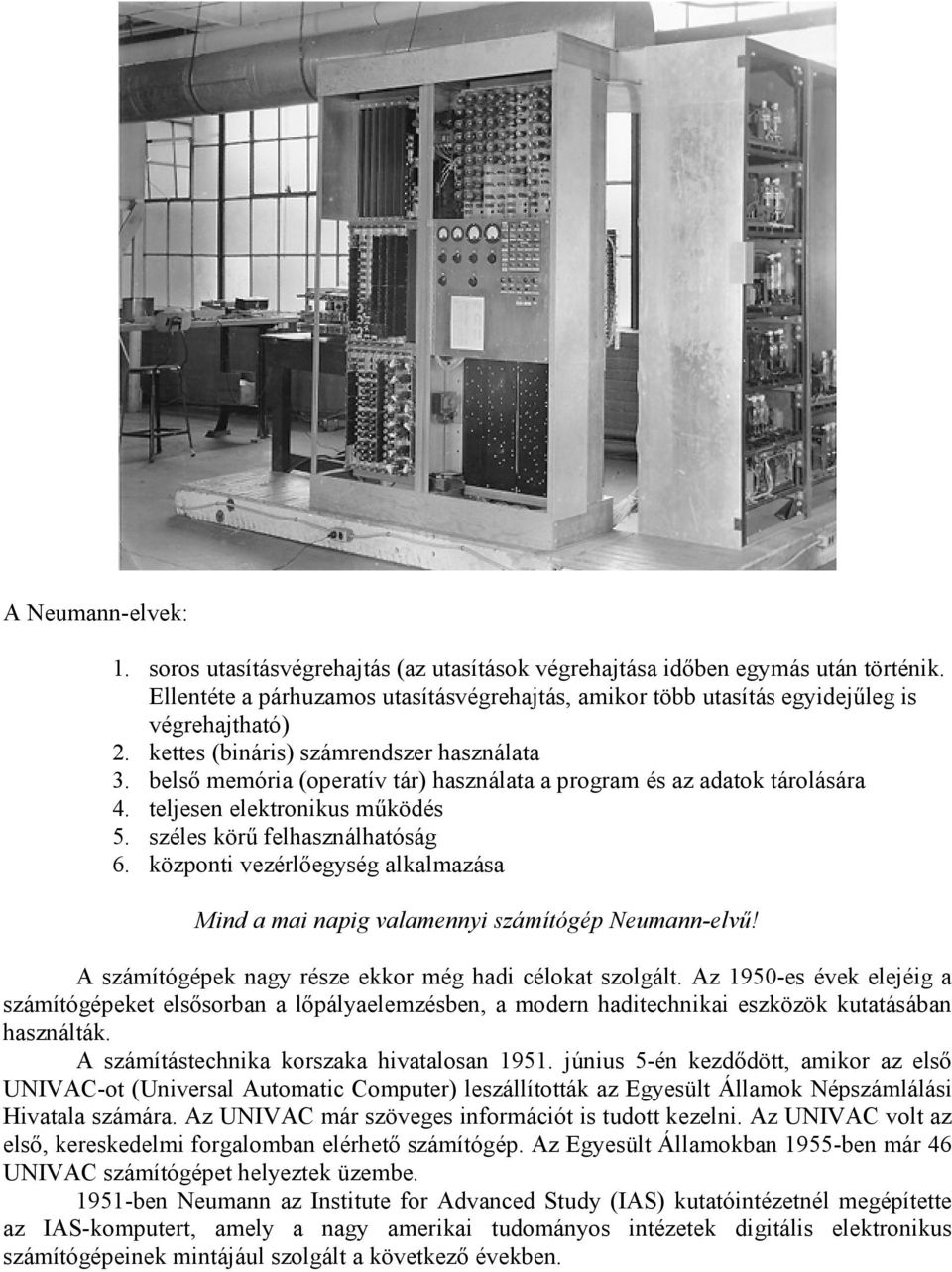 A Neumann-elvek:

1. soros utasításvégrehajtás (az utasítások végrehajtása időben egymás után történik. Ellentéte a párhuzamos utasításvégrehajtás, amikor több utasítás egyidejűleg is végrehajtható)
2. kettes (bináris) számrendszer használata
3. belső memória (operatív tár) használata a program és az adatok tárolására
4. teljesen elektronikus működés
5. széles körű felhasználhatóság
6. központi vezérlőegység alkalmazása

Mind a mai napig valamennyi számítógép Neumann-elvű!

A számítógépek nagy része ekkor még hadi célokat szolgált. Az 1950-es évek elejéig a számítógépeket elsősorban a lőpályaelemzésben, a modern haditechnikai eszközök kutatásában használták.

A számítástechnika korszaka hivatalosan 1951. június 5-én kezdődött, amikor az első UNIVAC-ot (Universal Automatic Computer) leszállították az Egyesült Államok Népszámlálási Hivatala számára. Az UNIVAC már szöveges információt is tudott kezelni. Az UNIVAC volt az első, kereskedelmi forgalomban elérhető számítógép. Az Egyesült Államokban 1955-ben már 46 UNIVAC számítógépet helyeztek üzembe.

1951-ben Neumann az Institute for Advanced Study (IAS) kutatóintézetnél megépítette az IAS-komputert, amely a nagy amerikai tudományos intézetek digitális elektronikus számítógépeinek mintájául szolgált a következő években.